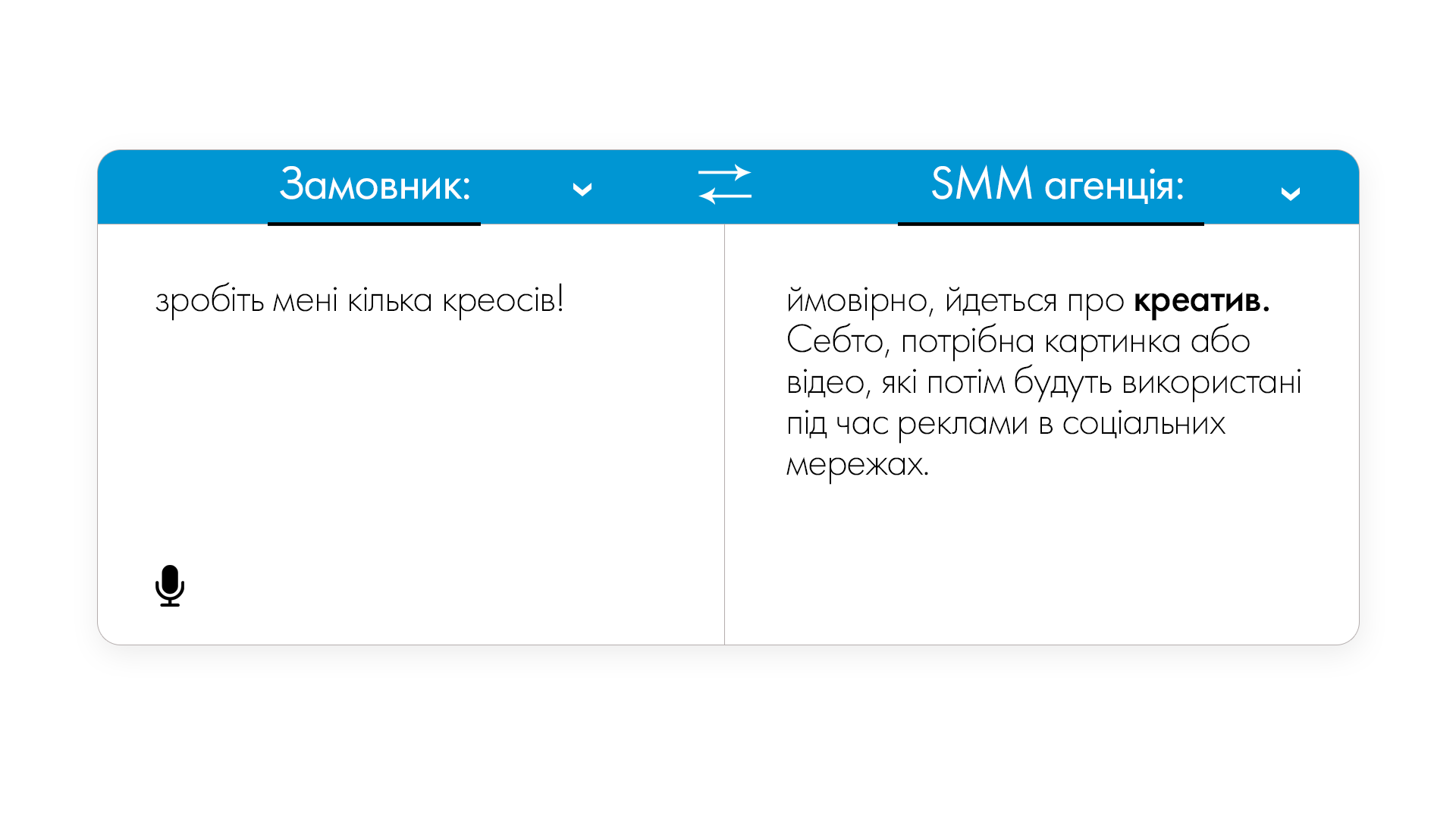 Замовник:

зробіть мені кілька креосів!

SMM агенція:

ймовірно, йдеться про креатив. Себто, потрібна картинка або відео, які потім будуть використані під час реклами в соціальних мережах.